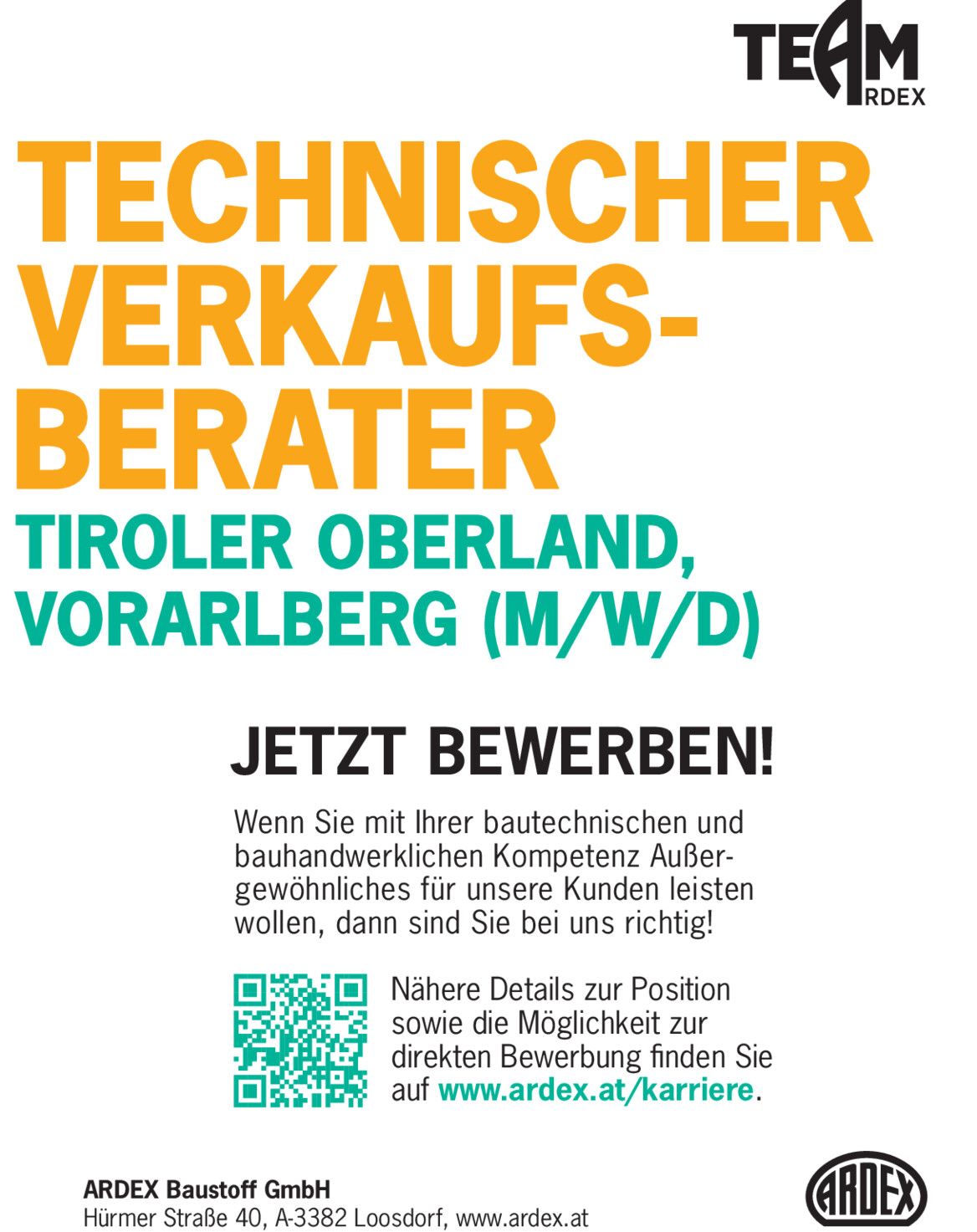 TEAM ARDEX

TECHNISCHER VERKAUFS-BERATER
TIROLER OBERLAND, VORARLBERG (M/W/D)

JETZT BEWERBEN!

Wenn Sie mit Ihrer bautechnischen und bauhandwerklichen Kompetenz Außergewöhnliches für unsere Kunden leisten wollen, dann sind Sie bei uns richtig!

Nähere Details zur Position sowie die Möglichkeit zur direkten Bewerbung finden Sie auf www.ardex.at/karriere.

ARDEX Baustoff GmbH
Hürmer Straße 40, A-3382 Loosdorf, www.ardex.at

ARDEX